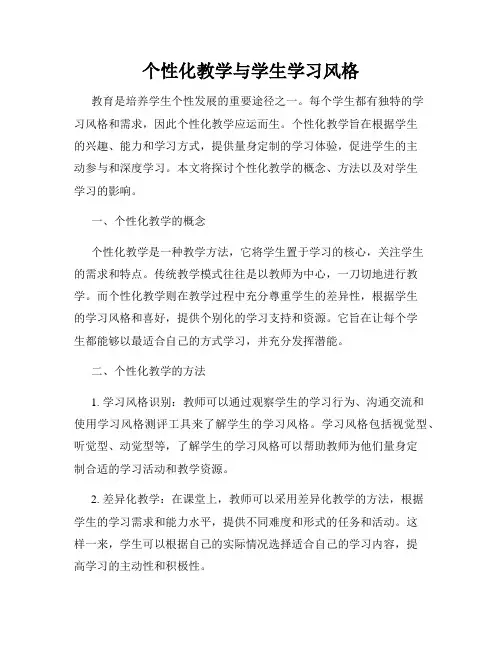 个性化教学与学生学习风格

教育是培养学生个性发展的重要途径之一。每个学生都有独特的学习风格和需求，因此个性化教学应运而生。个性化教学旨在根据学生的兴趣、能力和学习方式，提供量身定制的学习体验，促进学生的主动参与和深度学习。本文将探讨个性化教学的概念、方法以及对学生学习的影响。

一、个性化教学的概念

个性化教学是一种教学方法，它将学生置于学习的核心，关注学生的需求和特点。传统教学模式往往是以教师为中心，一刀切地进行教学。而个性化教学则在教学过程中充分尊重学生的差异性，根据学生的学习风格和喜好，提供个别化的学习支持和资源。它旨在让每个学生都能够以最适合自己的方式学习，并充分发挥潜能。

二、个性化教学的方法

1. 学习风格识别：教师可以通过观察学生的学习行为、沟通交流和使用学习风格测评工具来了解学生的学习风格。学习风格包括视觉型、听觉型、动觉型等，了解学生的学习风格可以帮助教师为他们量身定制合适的学习活动和教学资源。

2. 差异化教学：在课堂上，教师可以采用差异化教学的方法，根据学生的学习需求和能力水平，提供不同难度和形式的任务和活动。这样一来，学生可以根据自己的实际情况选择适合自己的学习内容，提高学习的主动性和积极性。